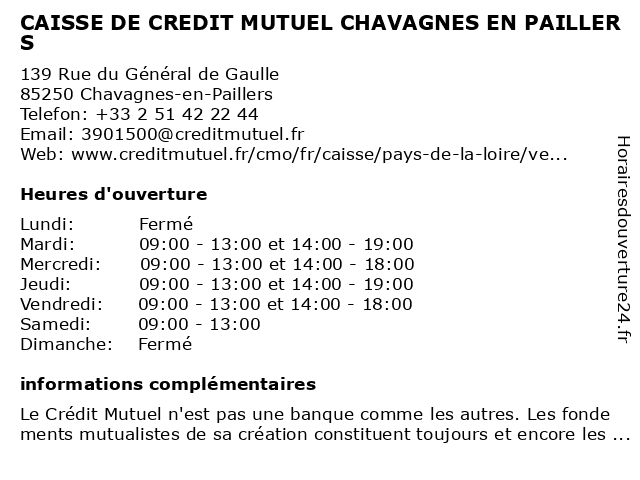 CAISSE DE CREDIT MUTUEL CHAVAGNES EN PAILLERS

139 Rue du Général de Gaulle
85250 Chavagnes-en-Paillers
Telefon: +33 2 51 42 22 44
Email: 3901500@creditmutuel.fr
Web: www.creditmutuel.fr/cmo/fr/caisse/pays-de-la-loire/ve...

Heures d'ouverture

| | |
|---|---|
| Lundi: | Fermé |
| Mardi: | 09:00 - 13:00 et 14:00 - 19:00 |
| Mercredi: | 09:00 - 13:00 et 14:00 - 18:00 |
| Jeudi: | 09:00 - 13:00 et 14:00 - 19:00 |
| Vendredi: | 09:00 - 13:00 et 14:00 - 18:00 |
| Samedi: | 09:00 - 13:00 |
| Dimanche: | Fermé |

informations complémentaires

Le Crédit Mutuel n'est pas une banque comme les autres. Les fondements mutualistes de sa création constituent toujours et encore les ...

Horairesdouverture24.fr